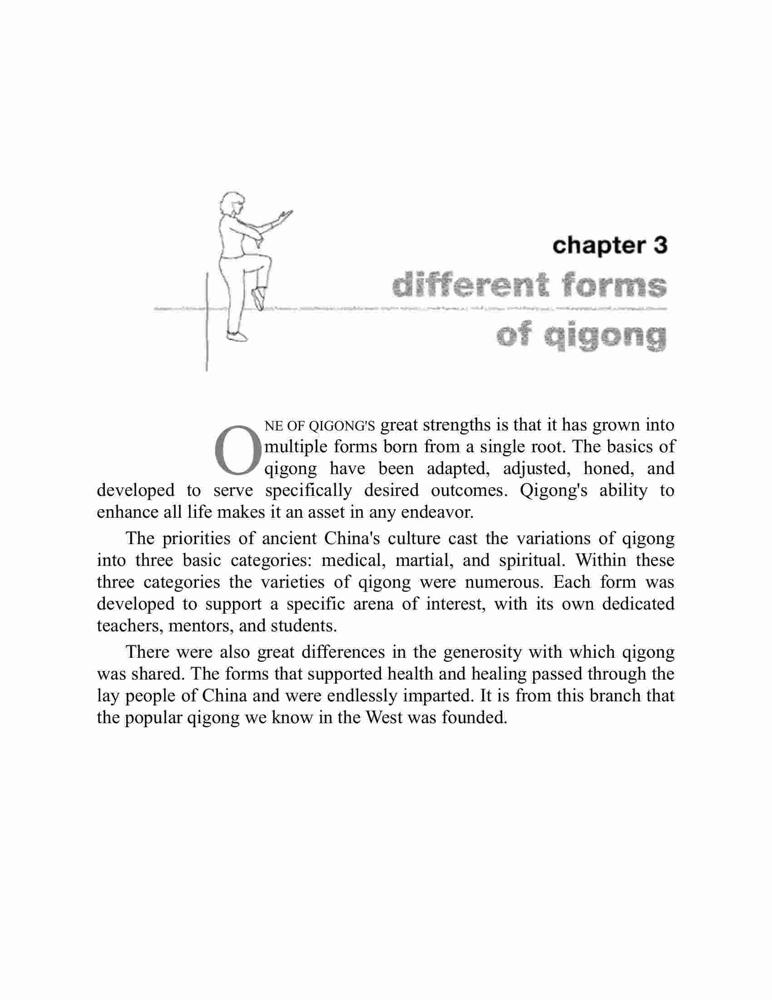 chapter 3
different forms of qigong

ONE OF QIGONG'S great strengths is that it has grown into multiple forms born from a single root. The basics of qigong have been adapted, adjusted, honed, and developed to serve specifically desired outcomes. Qigong's ability to enhance all life makes it an asset in any endeavor.

The priorities of ancient China's culture cast the variations of qigong into three basic categories: medical, martial, and spiritual. Within these three categories the varieties of qigong were numerous. Each form was developed to support a specific arena of interest, with its own dedicated teachers, mentors, and students.

There were also great differences in the generosity with which qigong was shared. The forms that supported health and healing passed through the lay people of China and were endlessly imparted. It is from this branch that the popular qigong we know in the West was founded.